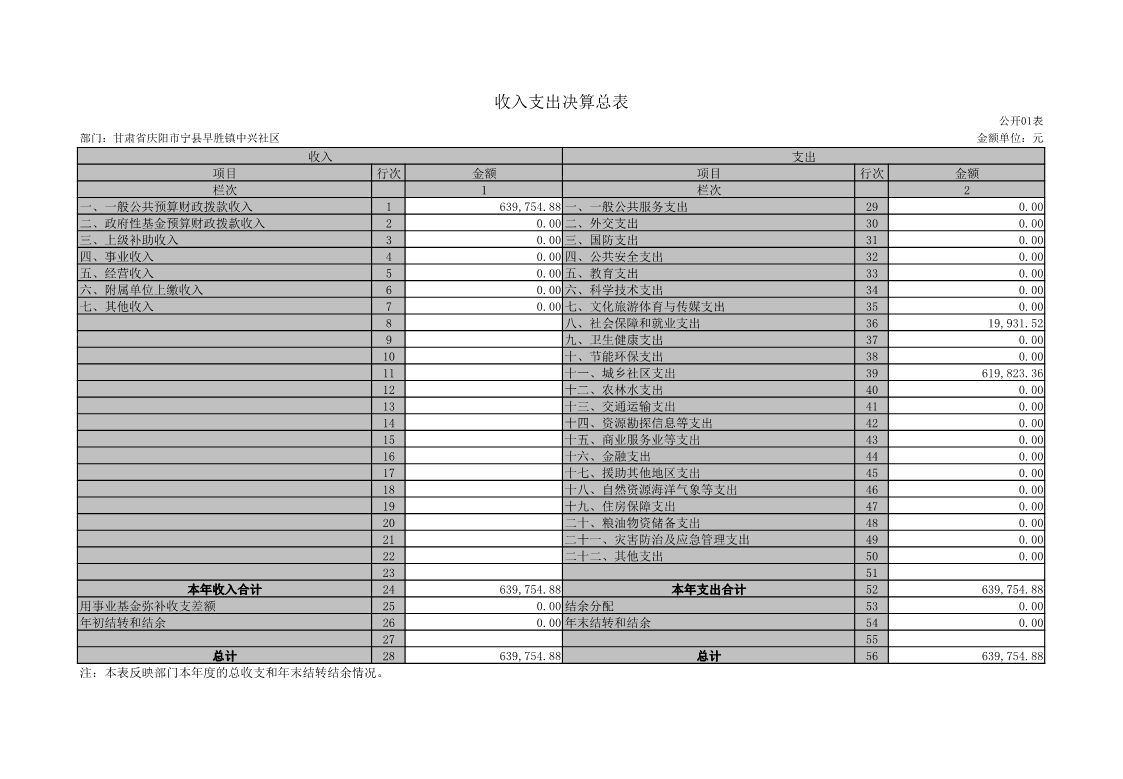 收入支出决算总表

公开01表

部门：甘肃省庆阳市宁县早胜镇中兴社区

金额单位：元

| 收入 | | | 支出 | | |
|---|---|---|---|---|---|
| 项目 | 行次 | 金额 | 项目 | 行次 | 金额 |
| 栏次 | | 1 | 栏次 | | 2 |
| 一、一般公共预算财政拨款收入 | 1 | 639,754.88 | 一、一般公共服务支出 | 29 | 0.00 |
| 二、政府性基金预算财政拨款收入 | 2 | 0.00 | 二、外交支出 | 30 | 0.00 |
| 三、上级补助收入 | 3 | 0.00 | 三、国防支出 | 31 | 0.00 |
| 四、事业收入 | 4 | 0.00 | 四、公共安全支出 | 32 | 0.00 |
| 五、经营收入 | 5 | 0.00 | 五、教育支出 | 33 | 0.00 |
| 六、附属单位上缴收入 | 6 | 0.00 | 六、科学技术支出 | 34 | 0.00 |
| 七、其他收入 | 7 | 0.00 | 七、文化旅游体育与传媒支出 | 35 | 0.00 |
| | 8 | | 八、社会保障和就业支出 | 36 | 19,931.52 |
| | 9 | | 九、卫生健康支出 | 37 | 0.00 |
| | 10 | | 十、节能环保支出 | 38 | 0.00 |
| | 11 | | 十一、城乡社区支出 | 39 | 619,823.36 |
| | 12 | | 十二、农林水支出 | 40 | 0.00 |
| | 13 | | 十三、交通运输支出 | 41 | 0.00 |
| | 14 | | 十四、资源勘探信息等支出 | 42 | 0.00 |
| | 15 | | 十五、商业服务业等支出 | 43 | 0.00 |
| | 16 | | 十六、金融支出 | 44 | 0.00 |
| | 17 | | 十七、援助其他地区支出 | 45 | 0.00 |
| | 18 | | 十八、自然资源海洋气象等支出 | 46 | 0.00 |
| | 19 | | 十九、住房保障支出 | 47 | 0.00 |
| | 20 | | 二十、粮油物资储备支出 | 48 | 0.00 |
| | 21 | | 二十一、灾害防治及应急管理支出 | 49 | 0.00 |
| | 22 | | 二十二、其他支出 | 50 | 0.00 |
| | 23 | | | 51 | |
| 本年收入合计 | 24 | 639,754.88 | 本年支出合计 | 52 | 639,754.88 |
| 用事业基金弥补收支差额 | 25 | 0.00 | 结余分配 | 53 | 0.00 |
| 年初结转和结余 | 26 | 0.00 | 年末结转和结余 | 54 | 0.00 |
| | 27 | | | 55 | |
| 总计 | 28 | 639,754.88 | 总计 | 56 | 639,754.88 |

注：本表反映部门本年度的总收支和年末结转结余情况。